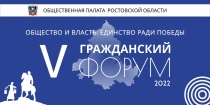 ОБЩЕСТВЕННАЯ ПАЛАТА РОСТОВСКОЙ ОБЛАСТИ

ОБЩЕСТВО И ВЛАСТЬ: ЕДИНСТВО РАДИ ПОБЕДЫ

V ГРАЖДАНСКИЙ ФОРУМ 2022